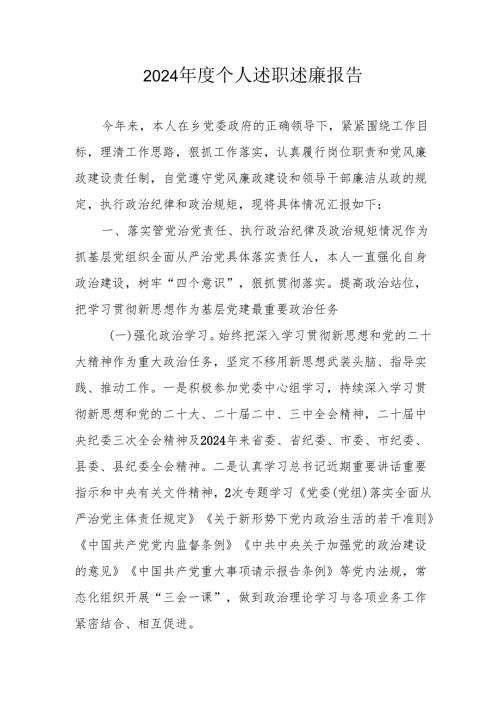 2024年度个人述职述廉报告

今年来，本人在乡党委政府的正确领导下，紧紧围绕工作目标，理清工作思路，狠抓工作落实，认真履行岗位职责和党风廉政建设责任制，自觉遵守党风廉政建设和领导干部廉洁从政的规定，执行政治纪律和政治规矩，现将具体情况汇报如下：

一、落实管党治党责任、执行政治纪律及政治规矩情况作为抓基层党组织全面从严治党具体落实责任人，本人一直强化自身政治建设，树牢“四个意识”，狠抓贯彻落实。提高政治站位，把学习贯彻新思想作为基层党建最重要政治任务

(一)强化政治学习。始终把深入学习贯彻新思想和党的二十大精神作为重大政治任务，坚定不移用新思想武装头脑、指导实践、推动工作。一是积极参加党委中心组学习，持续深入学习贯彻新思想和党的二十大、二十届二中、三中全会精神，二十届中央纪委三次全会精神及2024年来省委、省纪委、市委、市纪委、县委、县纪委全会精神。二是认真学习总书记近期重要讲话重要指示和中央有关文件精神，2次专题学习《党委(党组)落实全面从严治党主体责任规定》《关于新形势下党内政治生活的若干准则》《中国共产党党内监督条例》《中共中央关于加强党的政治建设的意见》《中国共产党重大事项请示报告条例》等党内法规，常态化组织开展“三会一课”，做到政治理论学习与各项业务工作紧密结合、相互促进。